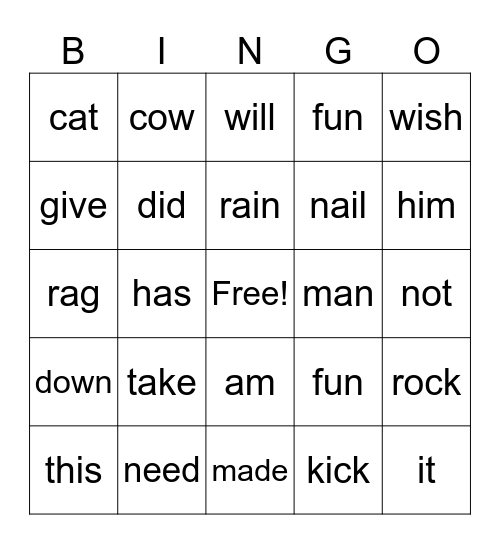 | B | I | N | G | O |
|---|---|---|---|---|
| cat | cow | will | fun | wish |
| give | did | rain | nail | him |
| rag | has | Free! | man | not |
| down | take | am | fun | rock |
| this | need | made | kick | it |